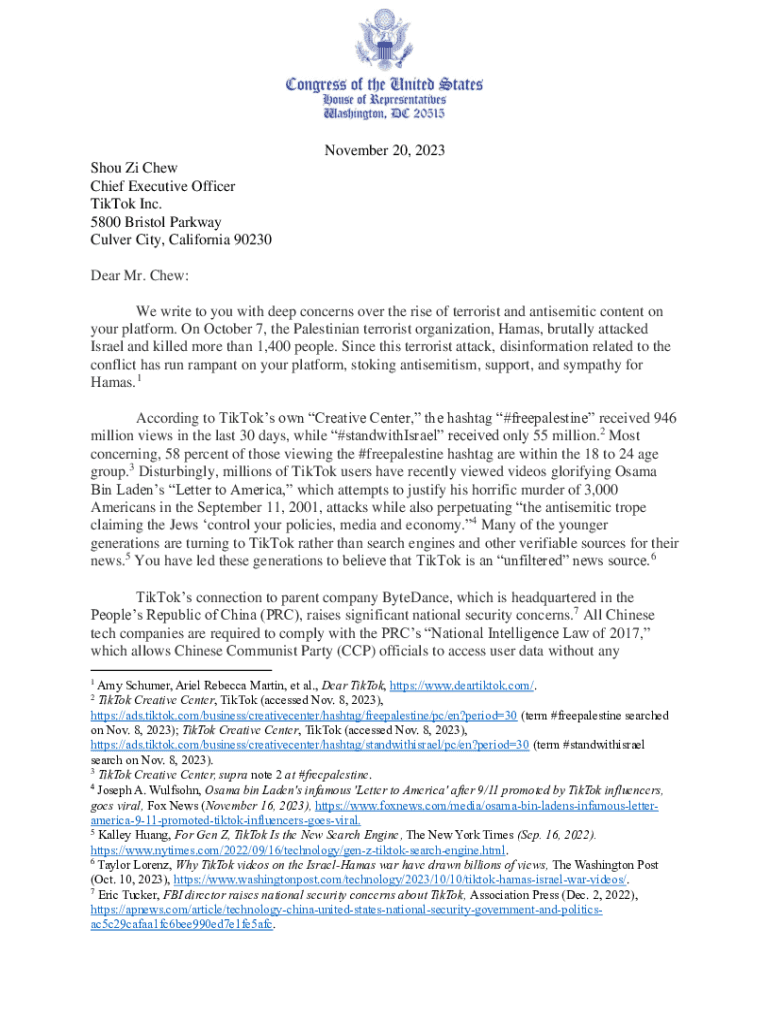 Congress of the United States
House of Representatives
Washington, DC 20515

November 20, 2023

Shou Zi Chew
Chief Executive Officer
TikTok Inc.
5800 Bristol Parkway
Culver City, California 90230

Dear Mr. Chew:

We write to you with deep concerns over the rise of terrorist and antisemitic content on your platform. On October 7, the Palestinian terrorist organization, Hamas, brutally attacked Israel and killed more than 1,400 people. Since this terrorist attack, disinformation related to the conflict has run rampant on your platform, stoking antisemitism, support, and sympathy for Hamas.$^1$

According to TikTok's own "Creative Center," the hashtag "#freepalestine" received 946 million views in the last 30 days, while "#standwithIsrael" received only 55 million.$^2$ Most concerning, 58 percent of those viewing the #freepalestine hashtag are within the 18 to 24 age group.$^3$ Disturbingly, millions of TikTok users have recently viewed videos glorifying Osama Bin Laden's "Letter to America," which attempts to justify his horrific murder of 3,000 Americans in the September 11, 2001, attacks while also perpetuating "the antisemitic trope claiming the Jews 'control your policies, media and economy.'"$^4$ Many of the younger generations are turning to TikTok rather than search engines and other verifiable sources for their news.$^5$ You have led these generations to believe that TikTok is an "unfiltered" news source.$^6$

TikTok's connection to parent company ByteDance, which is headquartered in the People's Republic of China (PRC), raises significant national security concerns.$^7$ All Chinese tech companies are required to comply with the PRC's "National Intelligence Law of 2017," which allows Chinese Communist Party (CCP) officials to access user data without any

$^1$ Amy Schumer, Ariel Rebecca Martin, et al., Dear TikTok, https://www.deartiktok.com/.
$^2$ TikTok Creative Center, TikTok (accessed Nov. 8, 2023), https://ads.tiktok.com/business/creativecenter/hashtag/freepalestine/pc/en?period=30 (term #freepalestine searched on Nov. 8, 2023); TikTok Creative Center, TikTok (accessed Nov. 8, 2023), https://ads.tiktok.com/business/creativecenter/hashtag/standwithisrael/pc/en?period=30 (term #standwithisrael search on Nov. 8, 2023).
$^3$ TikTok Creative Center, supra note 2 at #freepalestine.
$^4$ Joseph A. Wulfsohn, Osama bin Laden's infamous 'Letter to America' after 9/11 promoted by TikTok influencers, goes viral, Fox News (November 16, 2023), https://www.foxnews.com/media/osama-bin-ladens-infamous-letter-america-9-11-promoted-tiktok-influencers-goes-viral.
$^5$ Kalley Huang, For Gen Z, TikTok Is the New Search Engine, The New York Times (Sep. 16, 2022). https://www.nytimes.com/2022/09/16/technology/gen-z-tiktok-search-engine.html.
$^6$ Taylor Lorenz, Why TikTok videos on the Israel-Hamas war have drawn billions of views, The Washington Post (Oct. 10, 2023), https://www.washingtonpost.com/technology/2023/10/10/tiktok-hamas-israel-war-videos/.
$^7$ Eric Tucker, FBI director raises national security concerns about TikTok, Association Press (Dec. 2, 2022), https://apnews.com/article/technology-china-united-states-national-security-government-and-politics-ac5c29cafaa1fc6bee990ed7e1fe5afc.